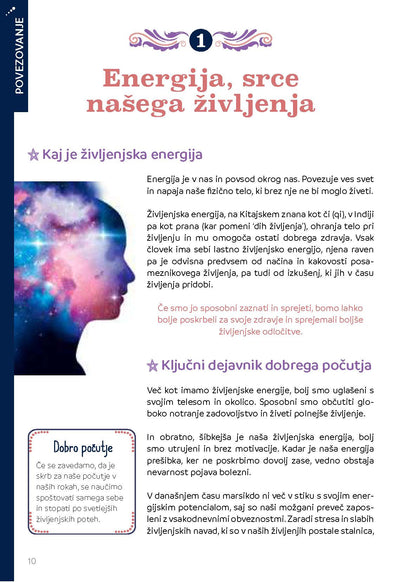 POVEZOVANJE

1

Energija, srce našega življenja

Kaj je življenjska energija

Energija je v nas in povsod okrog nas. Povezuje ves svet in napaja naše fizično telo, ki brez nje ne bi moglo živeti.

Življenjska energija, na Kitajskem znana kot či (qi), v Indiji pa kot prana (kar pomeni 'dih življenja'), ohranja telo pri življenju in mu omogoča ostati dobrega zdravja. Vsak človek ima sebi lastno življenjsko energijo, njena raven pa je odvisna predvsem od načina in kakovosti posameznikovega življenja, pa tudi od izkušenj, ki jih v času življenja pridobi.

Če smo jo sposobni zaznati in sprejeti, bomo lahko bolje poskrbeli za svoje zdravje in sprejemali boljše življenjske odločitve.

Ključni dejavnik dobrega počutja

Več kot imamo življenjske energije, bolj smo uglašeni s svojim telesom in okolico. Sposobni smo občutiti globoko notranje zadovoljstvo in živeti polnejše življenje.

In obratno, šibkejša je naša življenjska energija, bolj smo utrujeni in brez motivacije. Kadar je naša energija prešibka, ker ne poskrbimo dovolj zase, vedno obstaja nevarnost pojava bolezni.

V današnjem času marsikdo ni več v stiku s svojim energijskim potencialom, saj so naši možgani preveč zaposleni z vsakodnevnimi obveznostmi. Zaradi stresa in slabih življenjskih navad, ki so v naših življenjih postale stalnica,

Dobro počutje

Če se zavedamo, da je skrb za naše počutje v naših rokah, se naučimo spoštovati samega sebe in stopati po svetlejših življenjskih poteh.

10